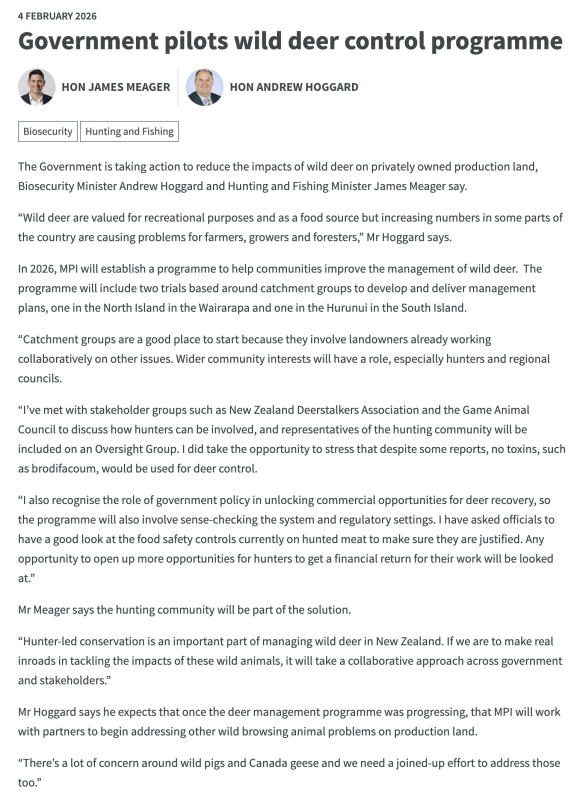 4 FEBRUARY 2026

Government pilots wild deer control programme

HON JAMES MEAGER

HON ANDREW HOGGARD

Biosecurity

Hunting and Fishing

The Government is taking action to reduce the impacts of wild deer on privately owned production land, Biosecurity Minister Andrew Hoggard and Hunting and Fishing Minister James Meager say.

“Wild deer are valued for recreational purposes and as a food source but increasing numbers in some parts of the country are causing problems for farmers, growers and foresters,” Mr Hoggard says.

In 2026, MPI will establish a programme to help communities improve the management of wild deer. The programme will include two trials based around catchment groups to develop and deliver management plans, one in the North Island in the Wairarapa and one in the Hurunui in the South Island.

“Catchment groups are a good place to start because they involve landowners already working collaboratively on other issues. Wider community interests will have a role, especially hunters and regional councils.

“I’ve met with stakeholder groups such as New Zealand Deerstalkers Association and the Game Animal Council to discuss how hunters can be involved, and representatives of the hunting community will be included on an Oversight Group. I did take the opportunity to stress that despite some reports, no toxins, such as brodifacoum, would be used for deer control.

“I also recognise the role of government policy in unlocking commercial opportunities for deer recovery, so the programme will also involve sense-checking the system and regulatory settings. I have asked officials to have a good look at the food safety controls currently on hunted meat to make sure they are justified. Any opportunity to open up more opportunities for hunters to get a financial return for their work will be looked at.”

Mr Meager says the hunting community will be part of the solution.

“Hunter-led conservation is an important part of managing wild deer in New Zealand. If we are to make real inroads in tackling the impacts of these wild animals, it will take a collaborative approach across government and stakeholders.”

Mr Hoggard says he expects that once the deer management programme was progressing, that MPI will work with partners to begin addressing other wild browsing animal problems on production land.

“There’s a lot of concern around wild pigs and Canada geese and we need a joined-up effort to address those too.”